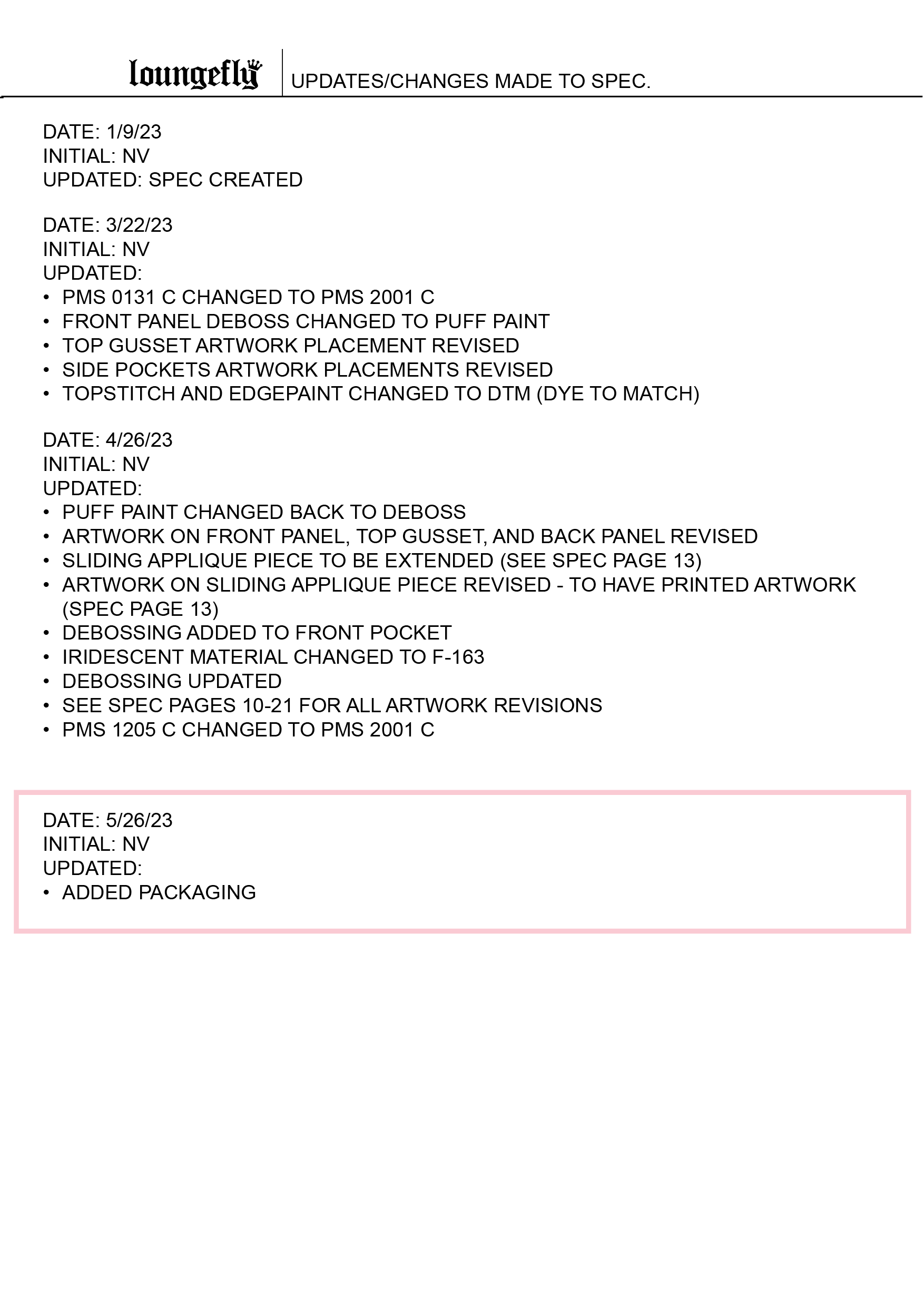 loungefly UPDATES/CHANGES MADE TO SPEC.

DATE: 1/9/23
INITIAL: NV
UPDATED: SPEC CREATED

DATE: 3/22/23
INITIAL: NV
UPDATED:
• PMS 0131 C CHANGED TO PMS 2001 C
• FRONT PANEL DEBOSS CHANGED TO PUFF PAINT
• TOP GUSSET ARTWORK PLACEMENT REVISED
• SIDE POCKETS ARTWORK PLACEMENTS REVISED
• TOPSTITCH AND EDGEPAINT CHANGED TO DTM (DYE TO MATCH)

DATE: 4/26/23
INITIAL: NV
UPDATED:
• PUFF PAINT CHANGED BACK TO DEBOSS
• ARTWORK ON FRONT PANEL, TOP GUSSET, AND BACK PANEL REVISED
• SLIDING APPLIQUE PIECE TO BE EXTENDED (SEE SPEC PAGE 13)
• ARTWORK ON SLIDING APPLIQUE PIECE REVISED - TO HAVE PRINTED ARTWORK (SPEC PAGE 13)
• DEBOSSING ADDED TO FRONT POCKET
• IRIDESCENT MATERIAL CHANGED TO F-163
• DEBOSSING UPDATED
• SEE SPEC PAGES 10-21 FOR ALL ARTWORK REVISIONS
• PMS 1205 C CHANGED TO PMS 2001 C

DATE: 5/26/23
INITIAL: NV
UPDATED:
• ADDED PACKAGING